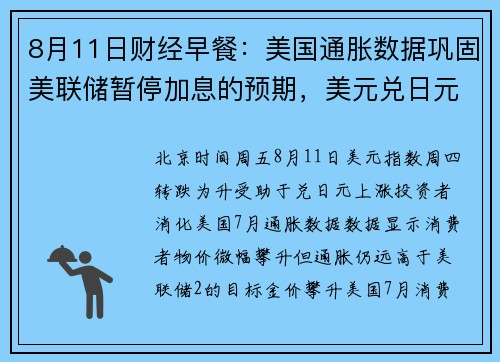 8月11日财经早餐：美国通胀数据巩固美联储暂停加息的预期，美元兑日元

北京时间周五8月11日美元指数周四转跌为升受助于兑日元上涨投资者消化美国7月通胀数据数据显示消费者物价微幅攀升但通胀仍远高于美联储2的目标金价攀升美国7月消费